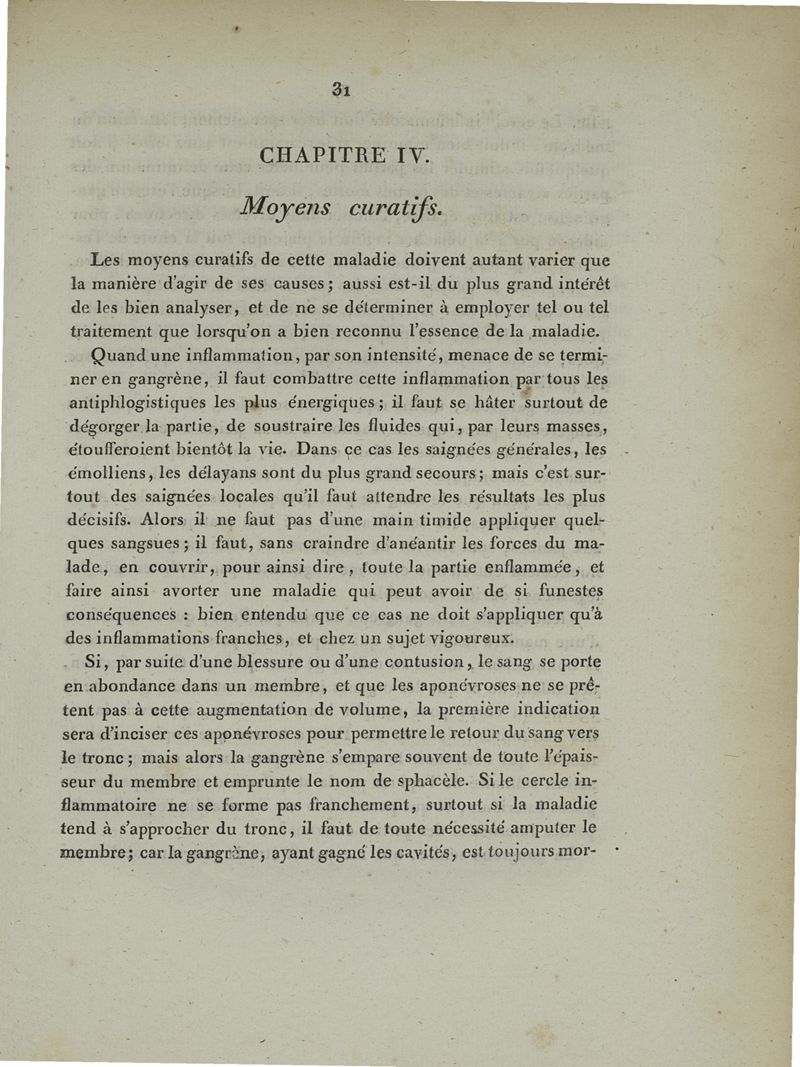 31

CHAPITRE IV.

Moyens curatifs.

Les moyens curatifs de cette maladie doivent autant varier que la manière d'agir de ses causes; aussi est-il du plus grand intérêt de les bien analyser, et de ne se déterminer à employer tel ou tel traitement que lorsqu'on a bien reconnu l'essence de la maladie.

Quand une inflammation, par son intensité, menace de se terminer en gangrène, il faut combattre cette inflammation par tous les antiphlogistiques les plus énergiques; il faut se hâter surtout de dégorger la partie, de soustraire les fluides qui, par leurs masses, étoufferoient bientôt la vie. Dans ce cas les saignées générales, les émolliens, les délayans sont du plus grand secours; mais c'est surtout des saignées locales qu'il faut attendre les résultats les plus décisifs. Alors il ne faut pas d'une main timide appliquer quelques sangsues; il faut, sans craindre d'anéantir les forces du malade, en couvrir, pour ainsi dire, toute la partie enflammée, et faire ainsi avorter une maladie qui peut avoir de si funestes conséquences : bien entendu que ce cas ne doit s'appliquer qu'à des inflammations franches, et chez un sujet vigoureux.

Si, par suite d'une blessure ou d'une contusion, le sang se porte en abondance dans un membre, et que les aponévroses ne se prêtent pas à cette augmentation de volume, la première indication sera d'inciser ces aponévroses pour permettre le retour du sang vers le tronc; mais alors la gangrène s'empare souvent de toute l'épaisseur du membre et emprunte le nom de sphacèle. Si le cercle inflammatoire ne se forme pas franchement, surtout si la maladie tend à s'approcher du tronc, il faut de toute nécessité amputer le membre; car la gangrène, ayant gagné les cavités, est toujours mor-